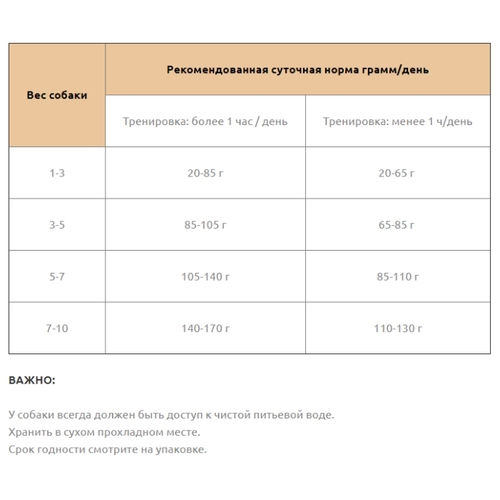 | Вес собаки | Рекомендованная суточная норма грамм/день | |
|---|---|---|
| | Тренировка: более 1 час / день | Тренировка: менее 1 ч/день |
| 1-3 | 20-85 г | 20-65 г |
| 3-5 | 85-105 г | 65-85 г |
| 5-7 | 105-140 г | 85-110 г |
| 7-10 | 140-170 г | 110-130 г |

ВАЖНО:

У собаки всегда должен быть доступ к чистой питьевой воде.
Хранить в сухом прохладном месте.
Срок годности смотрите на упаковке.